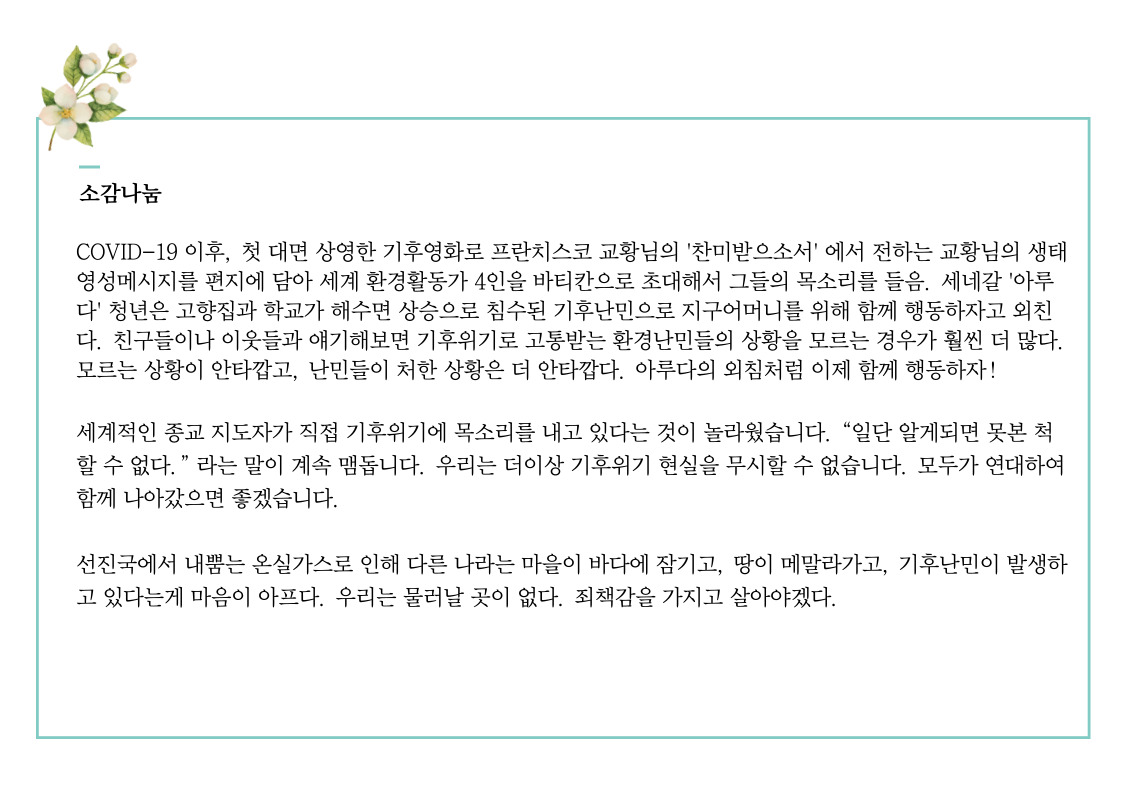 소감나눔

COVID-19 이후, 첫 대면 상영한 기후영화로 프란치스코 교황님의 '찬미받으소서' 에서 전하는 교황님의 생태영성메시지를 편지에 담아 세계 환경활동가 4인을 바티칸으로 초대해서 그들의 목소리를 들음. 세네갈 '아루다' 청년은 고향집과 학교가 해수면 상승으로 침수된 기후난민으로 지구어머니를 위해 함께 행동하자고 외친다. 친구들이나 이웃들과 얘기해보면 기후위기로 고통받는 환경난민들의 상황을 모르는 경우가 훨씬 더 많다. 모르는 상황이 안타깝고, 난민들이 처한 상황은 더 안타깝다. 아루다의 외침처럼 이제 함께 행동하자!

세계적인 종교 지도자가 직접 기후위기에 목소리를 내고 있다는 것이 놀라웠습니다. "일단 알게되면 못본 척 할 수 없다." 라는 말이 계속 맴돕니다. 우리는 더이상 기후위기 현실을 무시할 수 없습니다. 모두가 연대하여 함께 나아갔으면 좋겠습니다.

선진국에서 내뿜는 온실가스로 인해 다른 나라는 마을이 바다에 잠기고, 땅이 메말라가고, 기후난민이 발생하고 있다는게 마음이 아프다. 우리는 물러날 곳이 없다. 죄책감을 가지고 살아야겠다.